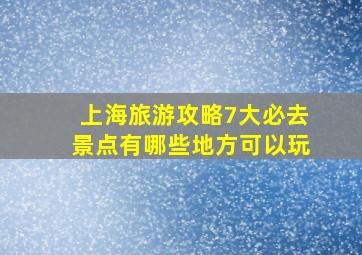 上海旅游攻略7大必去景点有哪些地方可以玩